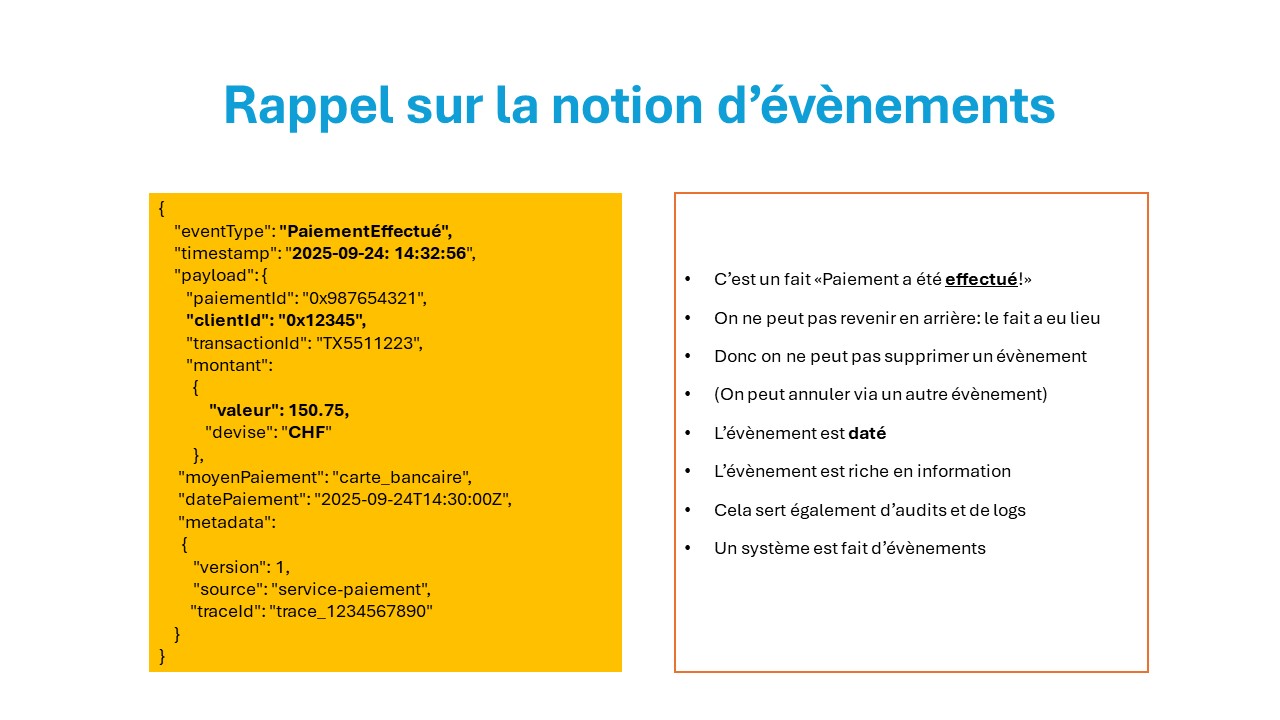 Rappel sur la notion d’évènements

{
"eventType": "PaiementEffectué",
"timestamp": "2025-09-24: 14:32:56",
"payload": {
"paiementId": "0x987654321",
"clientId": "0x12345",
"transactionId": "TX5511223",
"montant":
{
"valeur": 150.75,
"devise": "CHF"
},
"moyenPaiement": "carte_bancaire",
"datePaiement": "2025-09-24T14:30:00Z",
"metadata":
{
"version": 1,
"source": "service-paiement",
"traceId": "trace_1234567890"
}
}

• C’est un fait «Paiement a été effectué!»
• On ne peut pas revenir en arrière: le fait a eu lieu
• Donc on ne peut pas supprimer un évènement
• (On peut annuler via un autre évènement)
• L’évènement est daté
• L’évènement est riche en information
• Cela sert également d’audits et de logs
• Un système est fait d’évènements